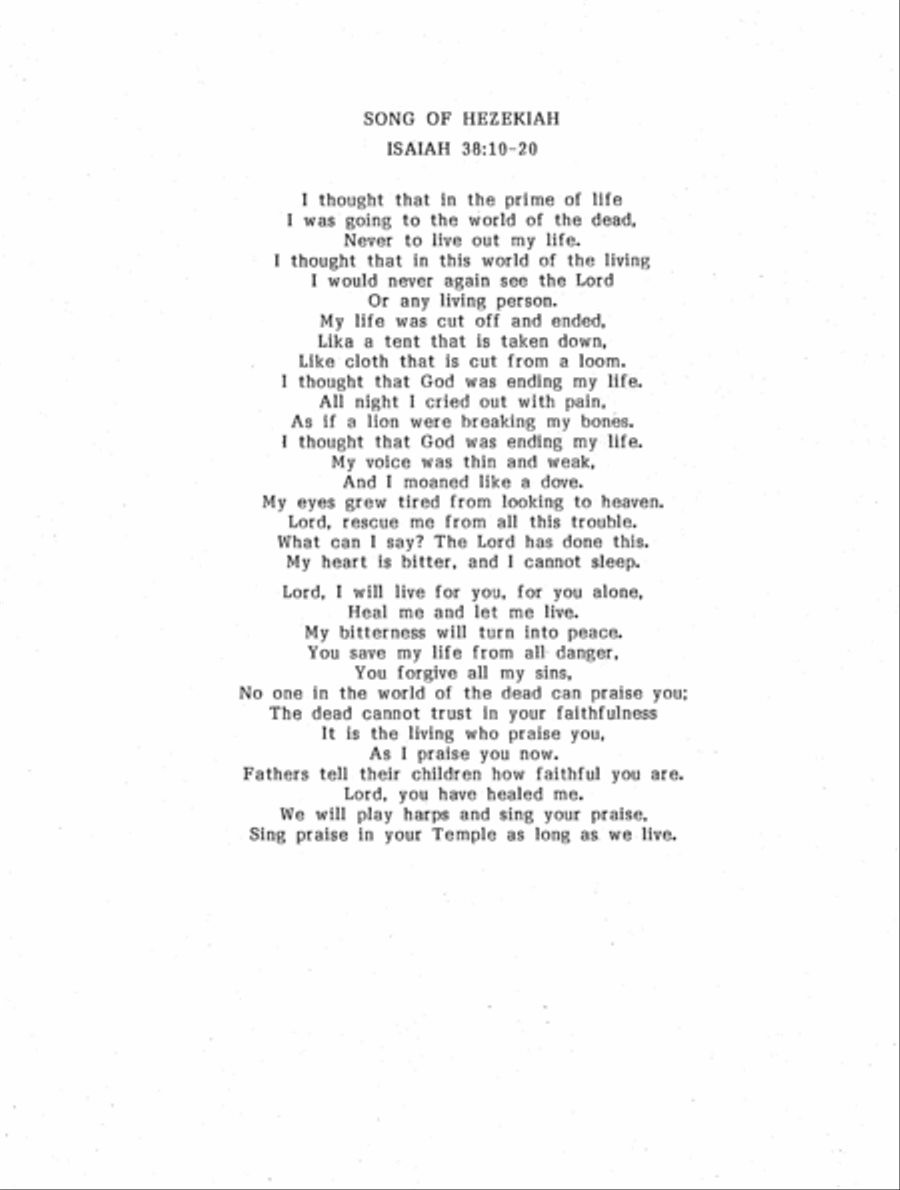 SONG OF HEZEKIAH
ISAIAH 38:10-20

I thought that in the prime of life
I was going to the world of the dead,
Never to live out my life.
I thought that in this world of the living
I would never again see the Lord
Or any living person.
My life was cut off and ended,
Lika a tent that is taken down,
Like cloth that is cut from a loom.
I thought that God was ending my life.
All night I cried out with pain,
As if a lion were breaking my bones.
I thought that God was ending my life.
My voice was thin and weak,
And I moaned like a dove.
My eyes grew tired from looking to heaven.
Lord, rescue me from all this trouble.
What can I say? The Lord has done this.
My heart is bitter, and I cannot sleep.

Lord, I will live for you, for you alone,
Heal me and let me live.
My bitterness will turn into peace.
You save my life from all danger,
You forgive all my sins,
No one in the world of the dead can praise you;
The dead cannot trust in your faithfulness
It is the living who praise you,
As I praise you now.
Fathers tell their children how faithful you are.
Lord, you have healed me.
We will play harps and sing your praise,
Sing praise in your Temple as long as we live.